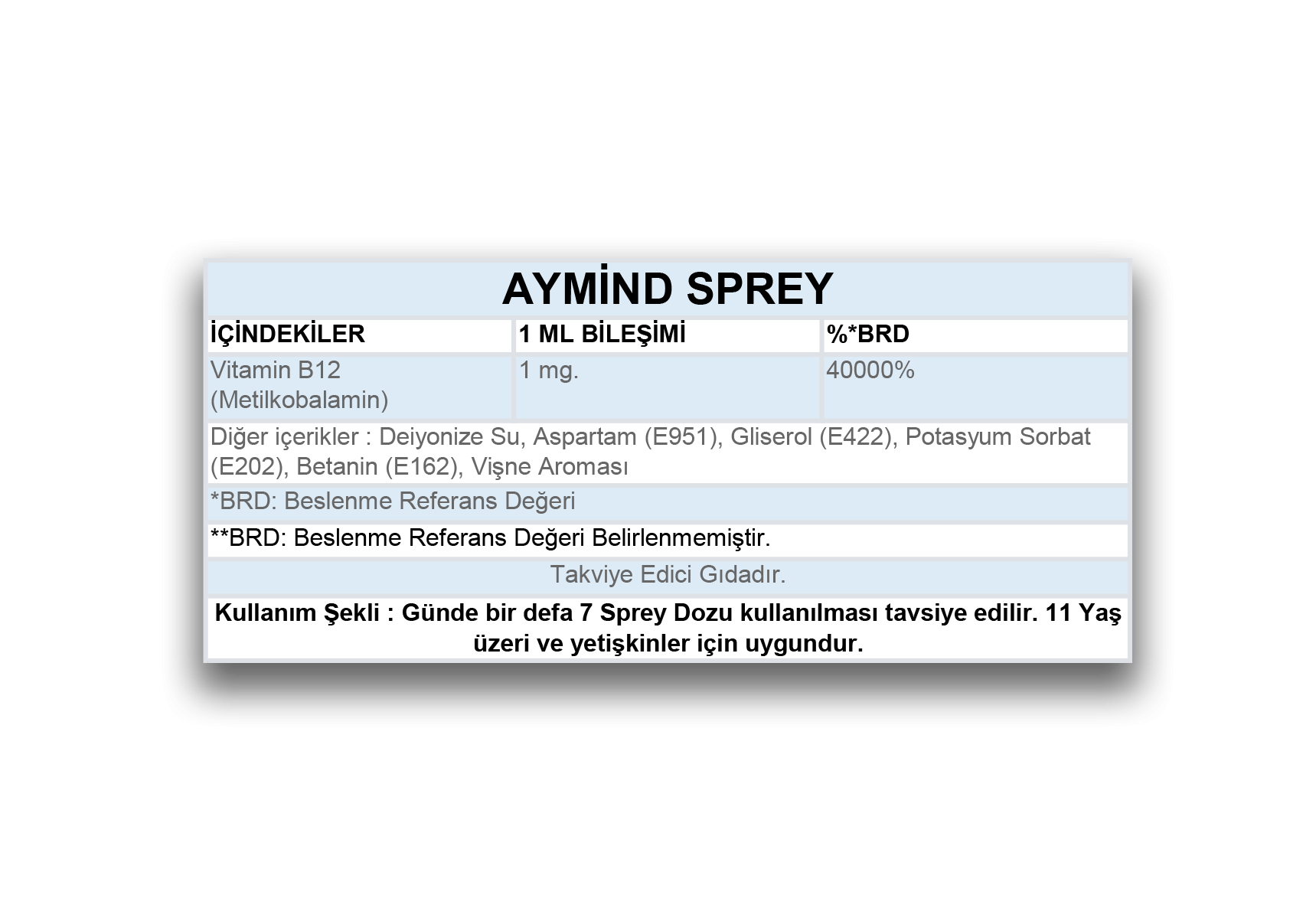 AYMİND SPREY

| İÇİNDEKİLER | 1 ML BİLEŞİMİ | %*BRD |
|---|---|---|
| Vitamin B12 (Metilkobalamin) | 1 mg. | 40000% |

Diğer içerikler : Deiyonize Su, Aspartam (E951), Gliserol (E422), Potasyum Sorbat (E202), Betanin (E162), Vişne Aroması

*BRD: Beslenme Referans Değeri

**BRD: Beslenme Referans Değeri Belirlenmemiştir.

Takviye Edici Gıdadır.

Kullanım Şekli : Günde bir defa 7 Sprey Dozu kullanılması tavsiye edilir. 11 Yaş üzeri ve yetişkinler için uygundur.